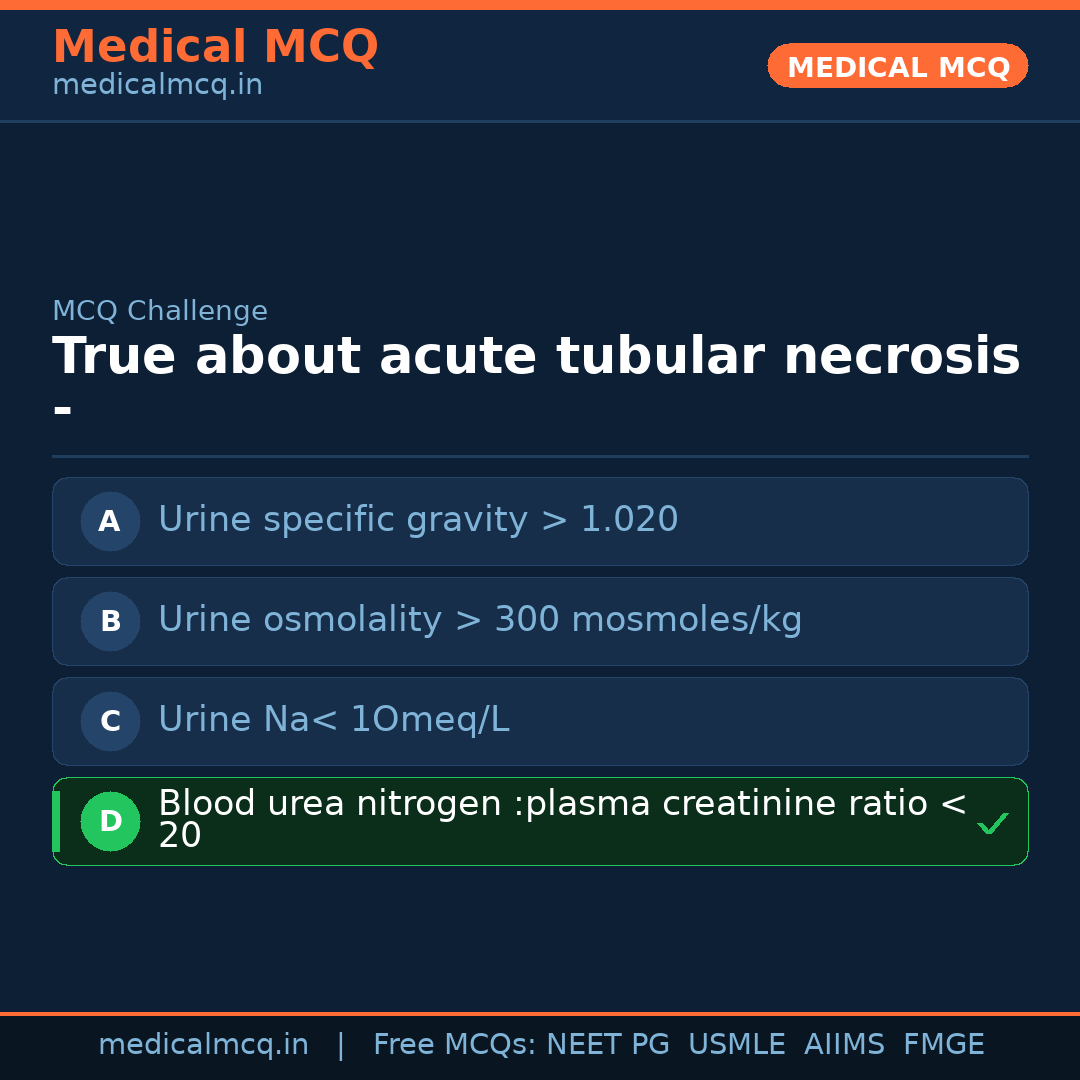 Medical MCQ
medicalmcq.in

MEDICAL MCQ

MCQ Challenge

True about acute tubular necrosis -

A Urine specific gravity > 1.020

B Urine osmolality > 300 mosmoles/kg

C Urine Na< 1Omeq/L

D Blood urea nitrogen :plasma creatinine ratio < 20 ✓

medicalmcq.in | Free MCQs: NEET PG USMLE AIIMS FMGE